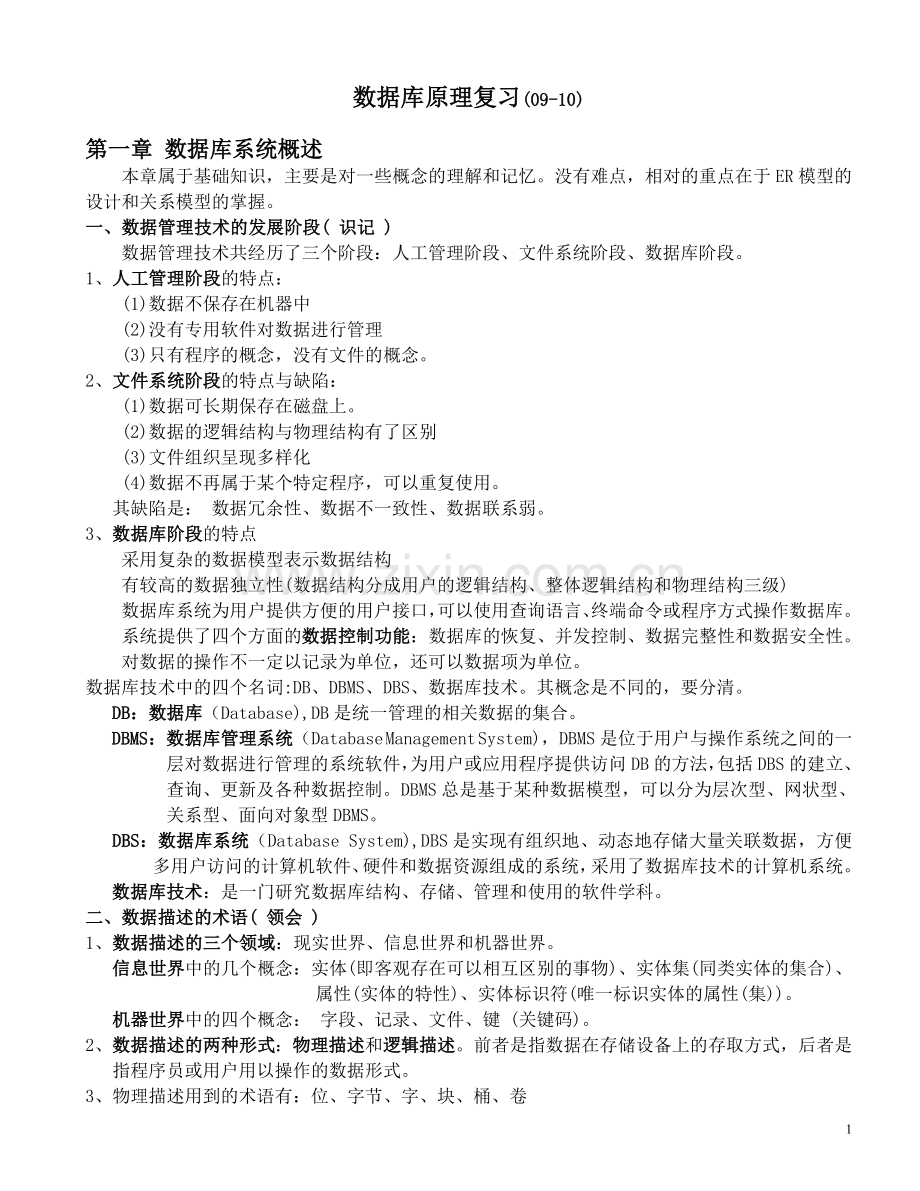 数据库原理复习(09-10)

第一章 数据库系统概述

本章属于基础知识，主要是对一些概念的理解和记忆。没有难点，相对的重点在于ER模型的设计和关系模型的掌握。

一、数据管理技术的发展阶段( 识记 )

数据管理技术共经历了三个阶段：人工管理阶段、文件系统阶段、数据库阶段。

1、人工管理阶段的特点：

(1)数据不保存在机器中

(2)没有专用软件对数据进行管理

(3)只有程序的概念，没有文件的概念。

2、文件系统阶段的特点与缺陷：

(1)数据可长期保存在磁盘上。

(2)数据的逻辑结构与物理结构有了区别

(3)文件组织呈现多样化

(4)数据不再属于某个特定程序，可以重复使用。

其缺陷是： 数据冗余性、数据不一致性、数据联系弱。

3、数据库阶段的特点

采用复杂的数据模型表示数据结构

有较高的数据独立性(数据结构分成用户的逻辑结构、整体逻辑结构和物理结构三级)

数据库系统为用户提供方便的用户接口,可以使用查询语言、终端命令或程序方式操作数据库。

系统提供了四个方面的数据控制功能：数据库的恢复、并发控制、数据完整性和数据安全性。

对数据的操作不一定以记录为单位，还可以数据项为单位。

数据库技术中的四个名词:DB、DBMS、DBS、数据库技术。其概念是不同的，要分清。

DB：数据库（Database),DB是统一管理的相关数据的集合。

DBMS：数据库管理系统（DatabaseManagementSystem)，DBMS是位于用户与操作系统之间的一层对数据进行管理的系统软件,为用户或应用程序提供访问DB的方法,包括DBS的建立、查询、更新及各种数据控制。DBMS总是基于某种数据模型，可以分为层次型、网状型、关系型、面向对象型DBMS。

DBS：数据库系统（Database System),DBS是实现有组织地、动态地存储大量关联数据，方便多用户访问的计算机软件、硬件和数据资源组成的系统,采用了数据库技术的计算机系统。

数据库技术：是一门研究数据库结构、存储、管理和使用的软件学科。

二、数据描述的术语( 领会 )

1、数据描述的三个领域：现实世界、信息世界和机器世界。

信息世界中的几个概念：实体(即客观存在可以相互区别的事物)、实体集(同类实体的集合)、属性(实体的特性)、实体标识符(唯一标识实体的属性(集))。

机器世界中的四个概念： 字段、记录、文件、键 (关键码)。

2、数据描述的两种形式：物理描述和逻辑描述。前者是指数据在存储设备上的存取方式，后者是指程序员或用户用以操作的数据形式。

3、物理描述用到的术语有：位、字节、字、块、桶、卷

1